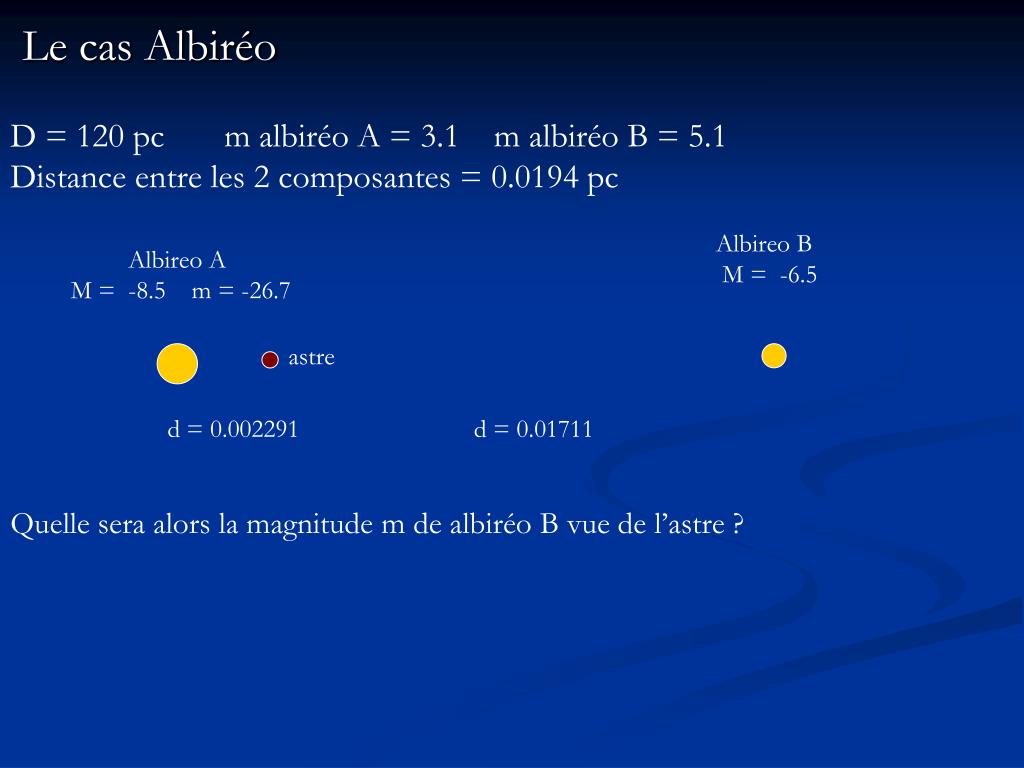 Le cas Albiréo

D = 120 pc m albiréo A = 3.1 m albiréo B = 5.1
Distance entre les 2 composantes = 0.0194 pc

Albireo A
M = -8.5 m = -26.7

Albireo B
M = -6.5

astre

d = 0.002291

d = 0.01711

Quelle sera alors la magnitude m de albiréo B vue de l'astre ?